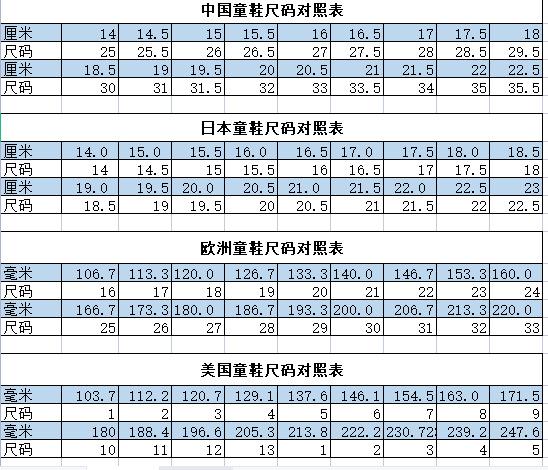 中国童鞋尺码对照表

| 厘米 | 14 | 14.5 | 15 | 15.5 | 16 | 16.5 | 17 | 17.5 | 18 |
|---|---|---|---|---|---|---|---|---|---|
| 尺码 | 25 | 25.5 | 26 | 26.5 | 27 | 27.5 | 28 | 28.5 | 29.5 |
| 厘米 | 18.5 | 19 | 19.5 | 20 | 20.5 | 21 | 21.5 | 22 | 22.5 |
| 尺码 | 30 | 31 | 31.5 | 32 | 33 | 33.5 | 34 | 35 | 35.5 |

日本童鞋尺码对照表

| 厘米 | 14.0 | 15.0 | 15.5 | 16.0 | 16.5 | 17.0 | 17.5 | 18.0 | 18.5 |
|---|---|---|---|---|---|---|---|---|---|
| 尺码 | 14 | 14.5 | 15 | 15.5 | 16 | 16.5 | 17 | 17.5 | 18 |
| 厘米 | 19.0 | 19.5 | 20.0 | 20.5 | 21.0 | 21.5 | 22.0 | 22.5 | 23 |
| 尺码 | 18.5 | 19 | 19.5 | 20 | 20.5 | 21 | 21.5 | 22 | 22.5 |

欧洲童鞋尺码对照表

| 毫米 | 106.7 | 113.3 | 120.0 | 126.7 | 133.3 | 140.0 | 146.7 | 153.3 | 160.0 |
|---|---|---|---|---|---|---|---|---|---|
| 尺码 | 16 | 17 | 18 | 19 | 20 | 21 | 22 | 23 | 24 |
| 毫米 | 166.7 | 173.3 | 180.0 | 186.7 | 193.3 | 200.0 | 206.7 | 213.3 | 220.0 |
| 尺码 | 25 | 26 | 27 | 28 | 29 | 30 | 31 | 32 | 33 |

美国童鞋尺码对照表

| 毫米 | 103.7 | 112.2 | 120.7 | 129.1 | 137.6 | 146.1 | 154.5 | 163.0 | 171.5 |
|---|---|---|---|---|---|---|---|---|---|
| 尺码 | 1 | 2 | 3 | 4 | 5 | 6 | 7 | 8 | 9 |
| 毫米 | 180 | 188.4 | 196.6 | 205.3 | 213.8 | 222.2 | 230.72 | 239.2 | 247.6 |
| 尺码 | 10 | 11 | 12 | 13 | 1 | 2 | 3 | 4 | 5 |